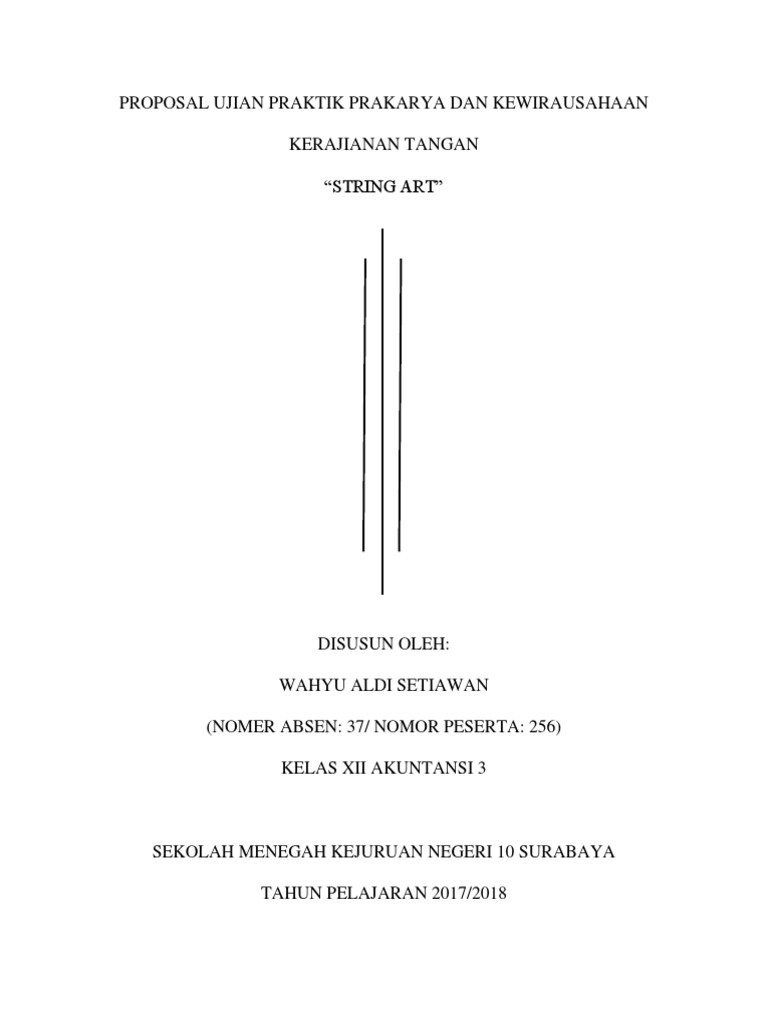 PROPOSAL UJIAN PRAKTIK PRAKARYA DAN KEWIRAUSAHAAN

KERAJIANAN TANGAN

“STRING ART”

DISUSUN OLEH:

WAHYU ALDI SETIAWAN

(NOMER ABSEN: 37/ NOMOR PESERTA: 256)

KELAS XII AKUNTANSI 3

SEKOLAH MENEGAH KEJURUAN NEGERI 10 SURABAYA

TAHUN PELAJARAN 2017/2018